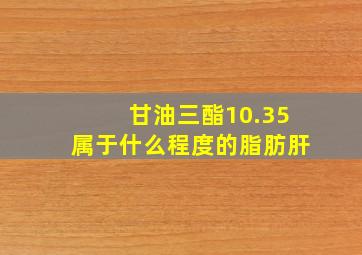 甘油三酯10.35
属于什么程度的脂肪肝